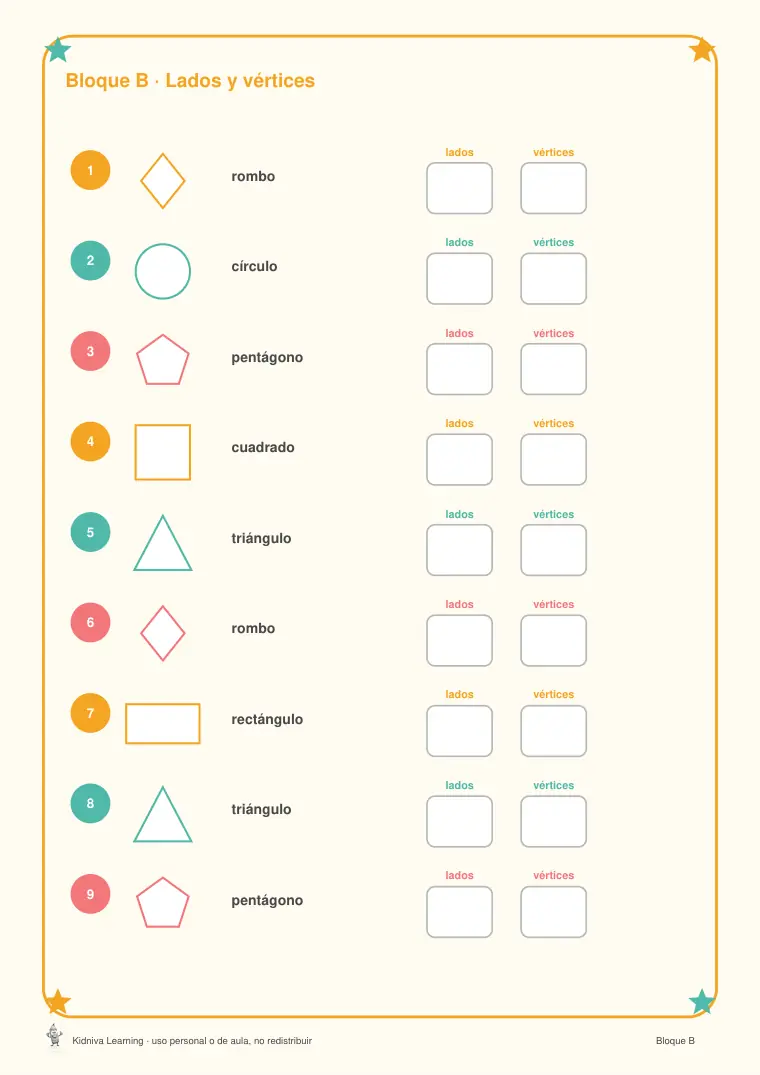 Bloque B · Lados y vértices

1
rombo
lados
vértices

2
círculo
lados
vértices

3
pentágono
lados
vértices

4
cuadrado
lados
vértices

5
triángulo
lados
vértices

6
rombo
lados
vértices

7
rectángulo
lados
vértices

8
triángulo
lados
vértices

9
pentágono
lados
vértices

Kidniva Learning · uso personal o de aula, no redistribuir
Bloque B